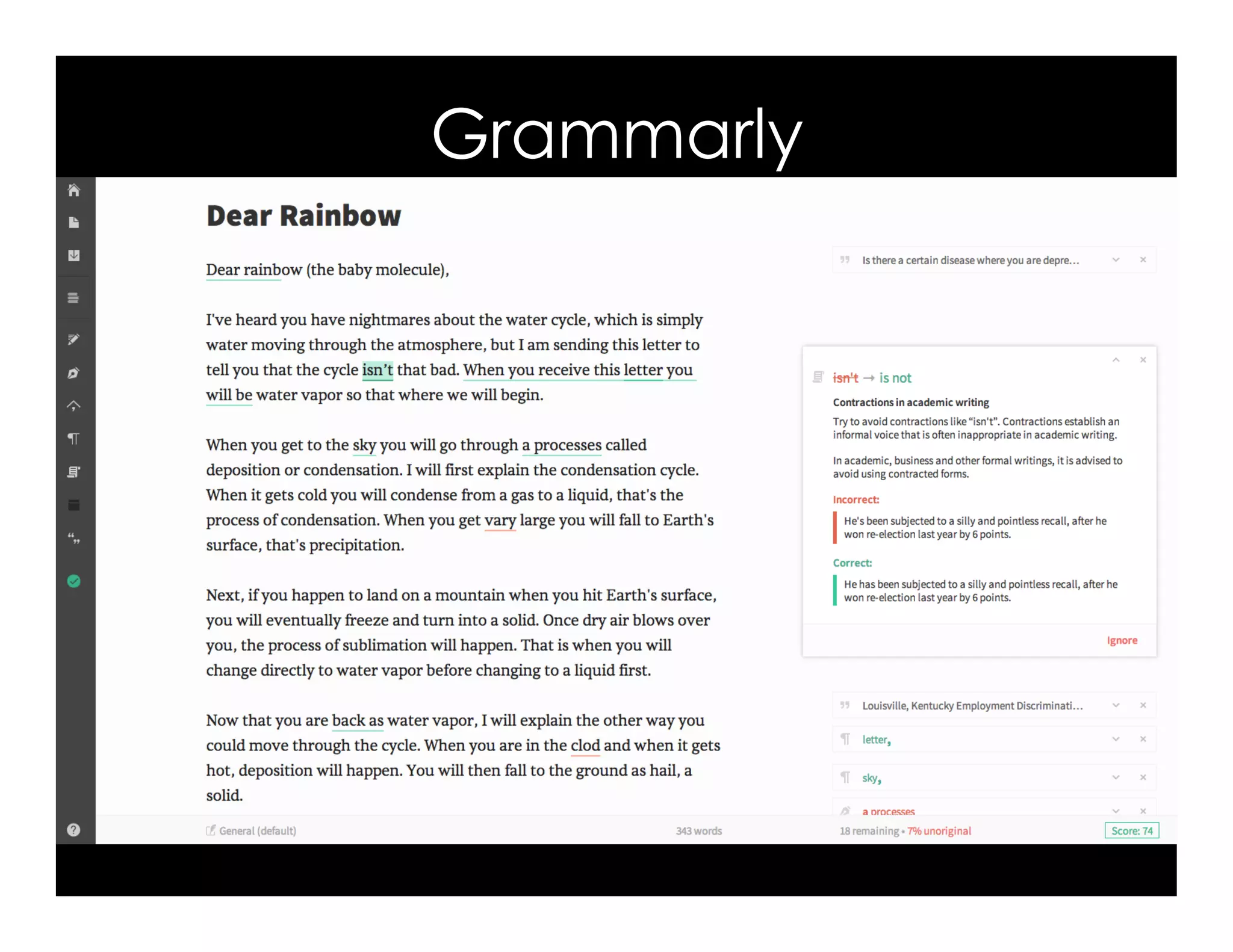 Grammarly

Dear Rainbow

Dear rainbow (the baby molecule),

I've heard you have nightmares about the water cycle, which is simply water moving through the atmosphere, but I am sending this letter to tell you that the cycle isn't that bad. When you receive this letter you will be water vapor so that where we will begin.

When you get to the sky you will go through a processes called deposition or condensation. I will first explain the condensation cycle. When it gets cold you will condense from a gas to a liquid, that's the process of condensation. When you get vary large you will fall to Earth's surface, that's precipitation.

Next, if you happen to land on a mountain when you hit Earth's surface, you will eventually freeze and turn into a solid. Once dry air blows over you, the process of sublimation will happen. That is when you will change directly to water vapor before changing to a liquid first.

Now that you are back as water vapor, I will explain the other way you could move through the cycle. When you are in the clod and when it gets hot, deposition will happen. You will then fall to the ground as hail, a solid.

Is there a certain disease where you are depre...

isn't → is not

Contractions in academic writing

Try to avoid contractions like "isn't". Contractions establish an informal voice that is often inappropriate in academic writing.

In academic, business and other formal writings, it is advised to avoid using contracted forms.

Incorrect:

He's been subjected to a silly and pointless recall, after he won re-election last year by 6 points.

Correct:

He has been subjected to a silly and pointless recall, after he won re-election last year by 6 points.

Ignore

Louisville, Kentucky Employment Discriminati...

letter,

sky,

a processes

General (default)

343 words

18 remaining • 7% unoriginal

Score: 74